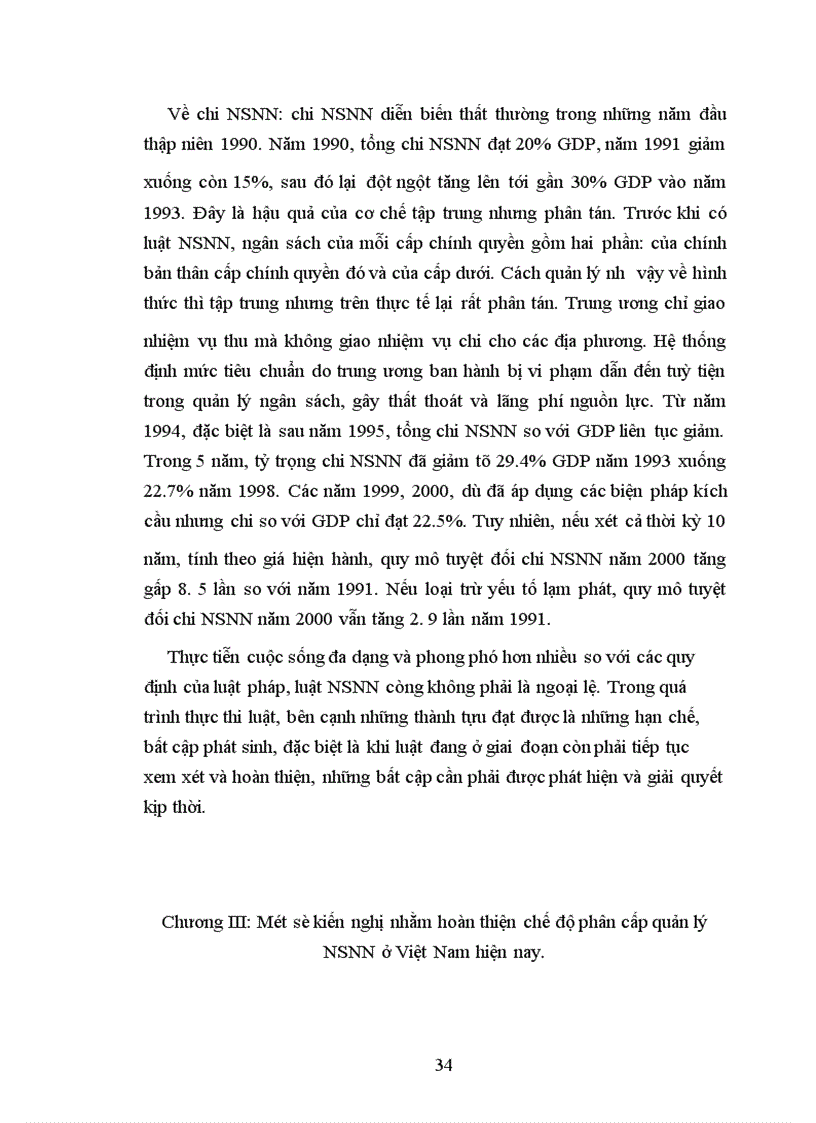 Về chi NSNN: chi NSNN diễn biến thất thường trong những năm đầu thập niên 1990. Năm 1990, tổng chi NSNN đạt 20% GDP, năm 1991 giảm xuống còn 15%, sau đó lại đột ngột tăng lên tới gần 30% GDP vào năm 1993. Đây là hậu quả của cơ chế tập trung nhưng phân tán. Trước khi có luật NSNN, ngân sách của mỗi cấp chính quyền gồm hai phần: của chính bản thân cấp chính quyền đó và của cấp dưới. Cách quản lý nh vậy về hình thức thì tập trung nhưng trên thực tế lại rất phân tán. Trung ương chỉ giao nhiệm vụ thu mà không giao nhiệm vụ chi cho các địa phương. Hệ thống định mức tiêu chuẩn do trung ương ban hành bị vi phạm dẫn đến tuỳ tiện trong quản lý ngân sách, gây thất thoát và lãng phí nguồn lực. Từ năm 1994, đặc biệt là sau năm 1995, tổng chi NSNN so với GDP liên tục giảm. Trong 5 năm, tỷ trọng chi NSNN đã giảm tõ 29.4% GDP năm 1993 xuống 22.7% năm 1998. Các năm 1999, 2000, dù đã áp dụng các biện pháp kích cầu nhưng chi so với GDP chỉ đạt 22.5%. Tuy nhiên, nếu xét cả thời kỳ 10 năm, tính theo giá hiện hành, quy mô tuyệt đối chi NSNN năm 2000 tăng gấp 8. 5 lần so với năm 1991. Nếu loại trừ yếu tố lạm phát, quy mô tuyệt đối chi NSNN năm 2000 vẫn tăng 2. 9 lần năm 1991.

Thực tiễn cuộc sống đa dạng và phong phó hơn nhiều so với các quy định của luật pháp, luật NSNN còng không phải là ngoại lệ. Trong quá trình thực thi luật, bên cạnh những thành tựu đạt được là những hạn chế, bất cập phát sinh, đặc biệt là khi luật đang ở giai đoạn còn phải tiếp tục xem xét và hoàn thiện, những bất cập cần phải được phát hiện và giải quyết kịp thời.

Chương III: Mét sè kiến nghị nhằm hoàn thiện chế độ phân cấp quản lý NSNN ở Việt Nam hiện nay.

34